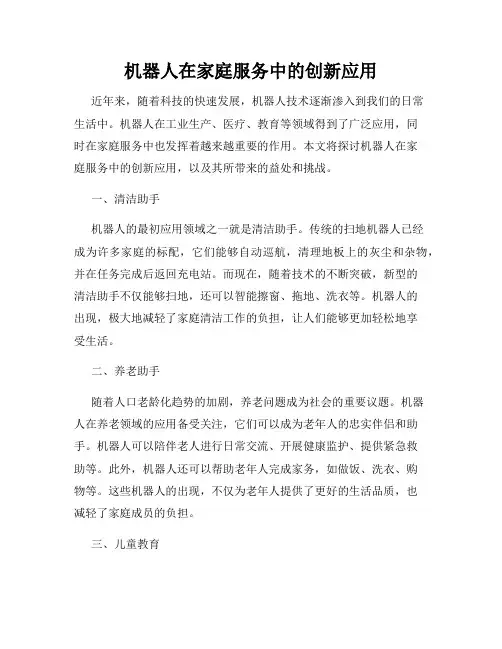 机器人在家庭服务中的创新应用

近年来，随着科技的快速发展，机器人技术逐渐渗入到我们的日常生活中。机器人在工业生产、医疗、教育等领域得到了广泛应用，同时在家庭服务中也发挥着越来越重要的作用。本文将探讨机器人在家庭服务中的创新应用，以及其所带来的益处和挑战。

一、清洁助手

机器人的最初应用领域之一就是清洁助手。传统的扫地机器人已经成为许多家庭的标配，它们能够自动巡航，清理地板上的灰尘和杂物，并在任务完成后返回充电站。而现在，随着技术的不断突破，新型的清洁助手不仅能够扫地，还可以智能擦窗、拖地、洗衣等。机器人的出现，极大地减轻了家庭清洁工作的负担，让人们能够更加轻松地享受生活。

二、养老助手

随着人口老龄化趋势的加剧，养老问题成为社会的重要议题。机器人在养老领域的应用备受关注，它们可以成为老年人的忠实伴侣和助手。机器人可以陪伴老人进行日常交流、开展健康监护、提供紧急救助等。此外，机器人还可以帮助老年人完成家务，如做饭、洗衣、购物等。这些机器人的出现，不仅为老年人提供了更好的生活品质，也减轻了家庭成员的负担。

三、儿童教育